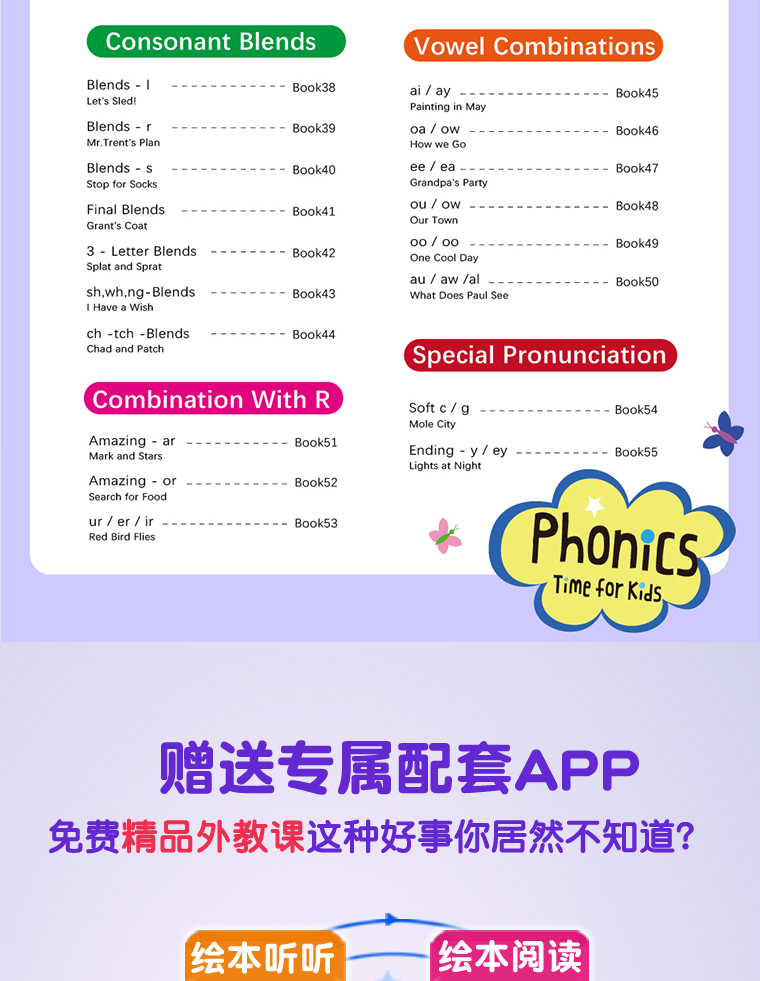 Consonant Blends

Blends - l Book38
Let's Sled!

Blends - r Book39
Mr.Trent's Plan

Blends - s Book40
Stop for Socks

Final Blends Book41
Grant's Coat

3 - Letter Blends Book42
Splat and Sprat

sh,wh,ng-Blends Book43
I Have a Wish

ch -tch -Blends Book44
Chad and Patch

Combination With R

Amazing - ar Book51
Mark and Stars

Amazing - or Book52
Search for Food

ur / er / ir Book53
Red Bird Flies

Vowel Combinations

ai / ay Book45
Painting in May

oa / ow Book46
How we Go

ee / ea Book47
Grandpa's Party

ou / ow Book48
Our Town

oo / oo Book49
One Cool Day

au / aw /al Book50
What Does Paul See

Special Pronunciation

Soft c / g Book54
Mole City

Ending - y / ey Book55
Lights at Night

Phonics
Time for Kids

赠送专属配套APP

免费精品外教课这种好事你居然不知道?

绘本听听 绘本阅读